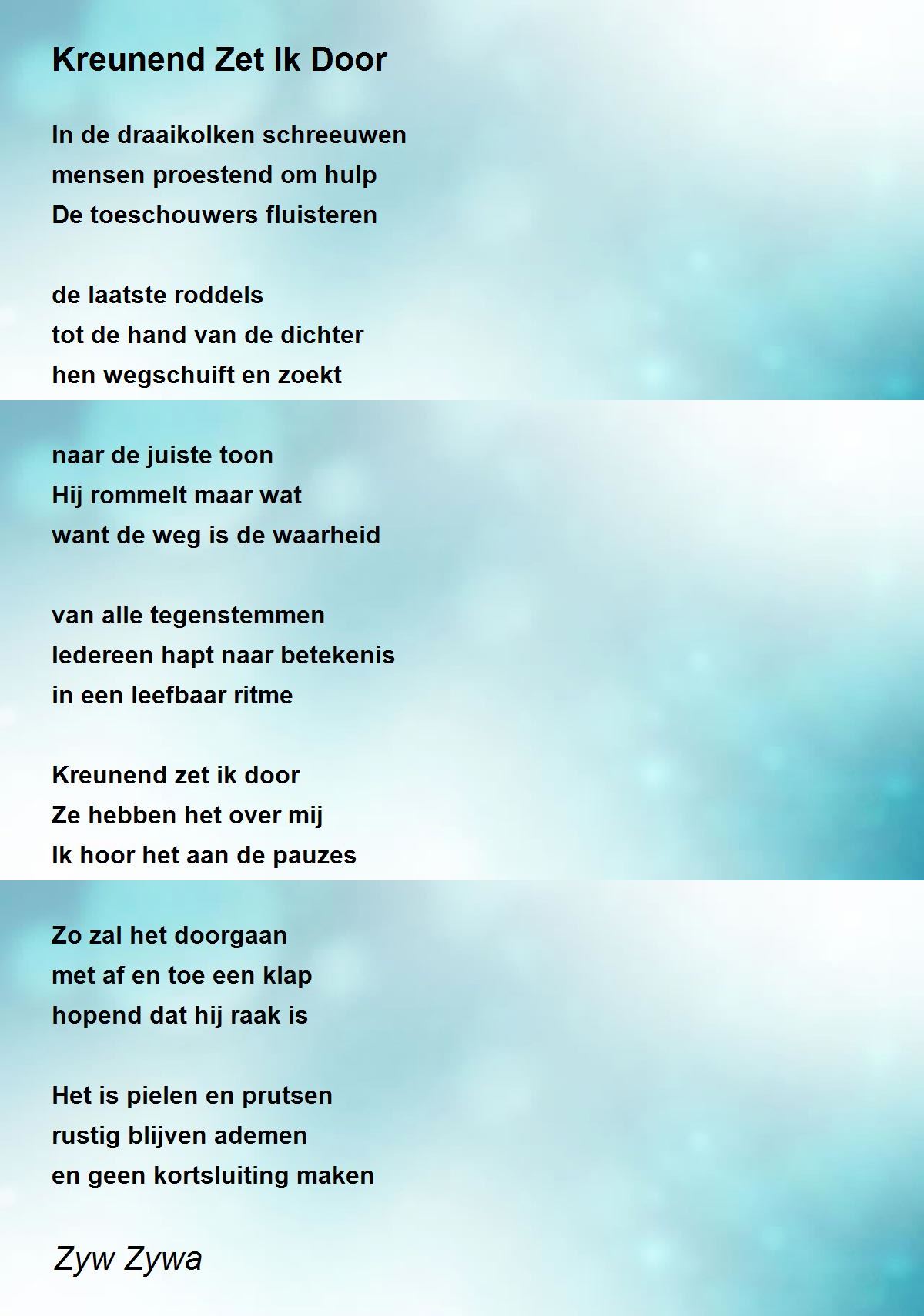 Kreunend Zet Ik Door

In de draaikolken schreeuwen
mensen proestend om hulp
De toeschouwers fluisteren

de laatste roddels
tot de hand van de dichter
hen wegschuift en zoekt

naar de juiste toon
Hij rommelt maar wat
want de weg is de waarheid

van alle tegenstemmen
Iedereen hapt naar betekenis
in een leefbaar ritme

Kreunend zet ik door
Ze hebben het over mij
Ik hoor het aan de pauzes

Zo zal het doorgaan
met af en toe een klap
hopend dat hij raak is

Het is pielen en prutsen
rustig blijven ademen
en geen kortsluiting maken

Zyw Zywa